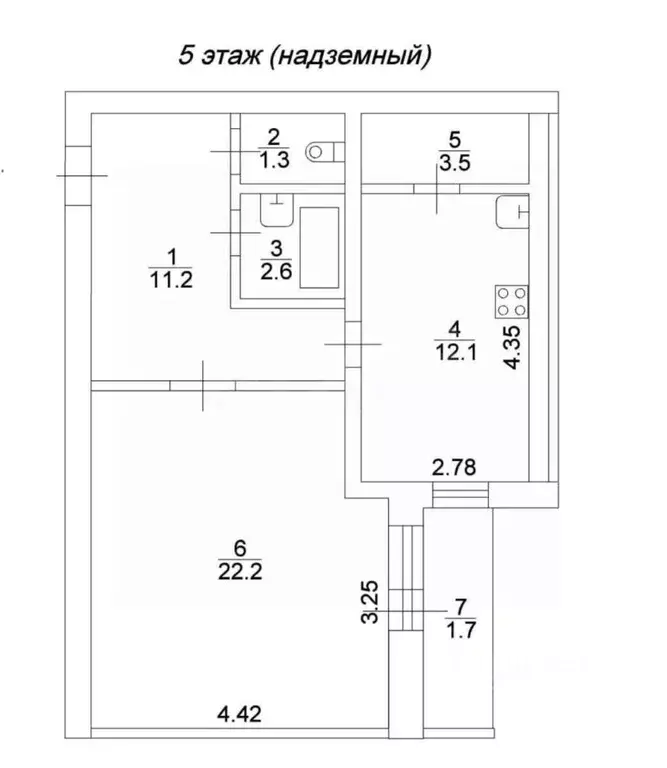 5 этаж (надземный)

$\frac{2}{1.3}$

$\frac{5}{3.5}$

$\frac{1}{11.2}$

$\frac{3}{2.6}$

$\frac{4}{12.1}$

4.35

2.78

$\frac{6}{22.2}$

3.25

$\frac{7}{1.7}$

4.42